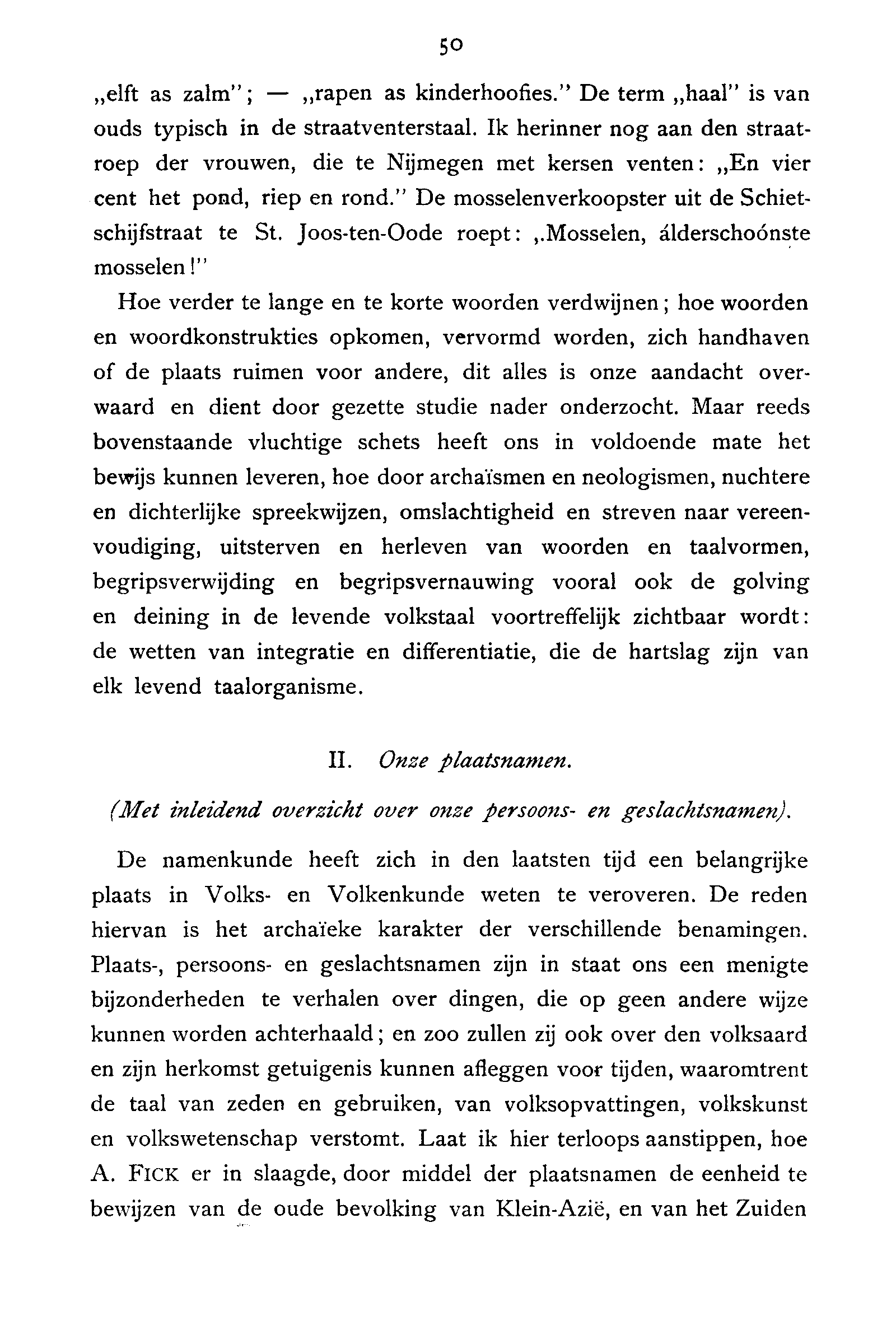 50

„elft as zalm"; — „rapen as kinderhoofies." De term „haal" is van ouds typisch in de straatventerstaal. Ik herinner nog aan den straatroep der vrouwen, die te Nijmegen met kersen venten: „En vier cent het pond, riep en rond." De mosselenverkoopster uit de Schietschijfstraat te St. Joos-ten-Oode roept: „Mosselen, álderschoónste mosselen!"

Hoe verder te lange en te korte woorden verdwijnen; hoe woorden en woordkonstrukties opkomen, vervormd worden, zich handhaven of de plaats ruimen voor andere, dit alles is onze aandacht overwaard en dient door gezette studie nader onderzocht. Maar reeds bovenstaande vluchtige schets heeft ons in voldoende mate het bewijs kunnen leveren, hoe door archaïsmen en neologismen, nuchtere en dichterlijke spreekwijzen, omslachtigheid en streven naar vereenvoudiging, uitsterven en herleven van woorden en taalvormen, begripsverwijding en begripsvernauwing vooral ook de golving en deining in de levende volkstaal voortreffelijk zichtbaar wordt: de wetten van integratie en differentiatie, die de hartslag zijn van elk levend taalorganisme.

II. Onze plaatsnamen.

(Met inleidend overzicht over onze persoons- en geslachtsnamen).

De namenkunde heeft zich in den laatsten tijd een belangrijke plaats in Volks- en Volkenkunde weten te veroveren. De reden hiervan is het archaïeke karakter der verschillende benamingen. Plaats-, persoons- en geslachtsnamen zijn in staat ons een menigte bijzonderheden te verhalen over dingen, die op geen andere wijze kunnen worden achterhaald; en zoo zullen zij ook over den volksaard en zijn herkomst getuigenis kunnen afleggen voor tijden, waaromtrent de taal van zeden en gebruiken, van volksopvattingen, volkskunst en volkswetenschap verstomt. Laat ik hier terloops aanstippen, hoe A. FICK er in slaagde, door middel der plaatsnamen de eenheid te bewijzen van de oude bevolking van Klein-Azië, en van het Zuiden